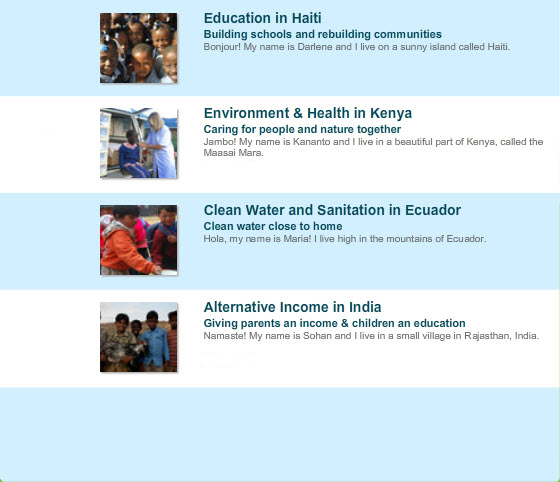 Education in Haiti
Building schools and rebuilding communities
Bonjour! My name is Darlene and I live on a sunny island called Haiti.

Environment & Health in Kenya
Caring for people and nature together
Jambo! My name is Kananto and I live in a beautiful part of Kenya, called the Maasai Mara.

Clean Water and Sanitation in Ecuador
Clean water close to home
Hola, my name is Maria! I live high in the mountains of Ecuador.

Alternative Income in India
Giving parents an income & children an education
Namaste! My name is Sohan and I live in a small village in Rajasthan, India.